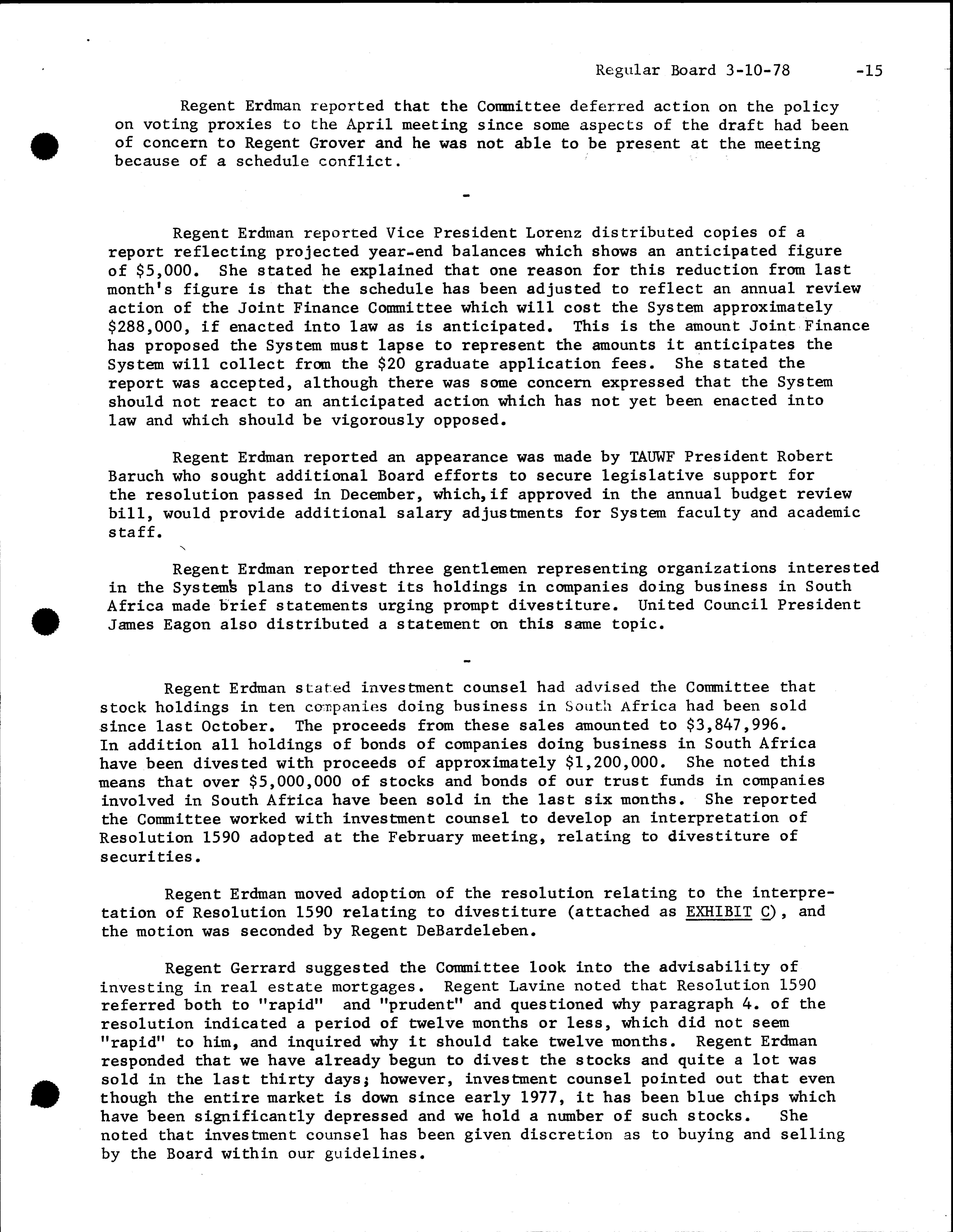 Regular Board 3-10-78 -15

Regent Erdman reported that the Committee deferred action on the policy on voting proxies to the April meeting since some aspects of the draft had been of concern to Regent Grover and he was not able to be present at the meeting because of a schedule conflict.

-

Regent Erdman reported Vice President Lorenz distributed copies of a report reflecting projected year-end balances which shows an anticipated figure of \$5,000. She stated he explained that one reason for this reduction from last month's figure is that the schedule has been adjusted to reflect an annual review action of the Joint Finance Committee which will cost the System approximately \$288,000, if enacted into law as is anticipated. This is the amount Joint Finance has proposed the System must lapse to represent the amounts it anticipates the System will collect from the \$20 graduate application fees. She stated the report was accepted, although there was some concern expressed that the System should not react to an anticipated action which has not yet been enacted into law and which should be vigorously opposed.

Regent Erdman reported an appearance was made by TAUWF President Robert Baruch who sought additional Board efforts to secure legislative support for the resolution passed in December, which, if approved in the annual budget review bill, would provide additional salary adjustments for System faculty and academic staff.

Regent Erdman reported three gentlemen representing organizations interested in the System's plans to divest its holdings in companies doing business in South Africa made brief statements urging prompt divestiture. United Council President James Eagon also distributed a statement on this same topic.

-

Regent Erdman stated investment counsel had advised the Committee that stock holdings in ten companies doing business in South Africa had been sold since last October. The proceeds from these sales amounted to \$3,847,996. In addition all holdings of bonds of companies doing business in South Africa have been divested with proceeds of approximately \$1,200,000. She noted this means that over \$5,000,000 of stocks and bonds of our trust funds in companies involved in South Africa have been sold in the last six months. She reported the Committee worked with investment counsel to develop an interpretation of Resolution 1590 adopted at the February meeting, relating to divestiture of securities.

Regent Erdman moved adoption of the resolution relating to the interpretation of Resolution 1590 relating to divestiture (attached as EXHIBIT C), and the motion was seconded by Regent DeBardeleben.

Regent Gerrard suggested the Committee look into the advisability of investing in real estate mortgages. Regent Lavine noted that Resolution 1590 referred both to "rapid" and "prudent" and questioned why paragraph 4. of the resolution indicated a period of twelve months or less, which did not seem "rapid" to him, and inquired why it should take twelve months. Regent Erdman responded that we have already begun to divest the stocks and quite a lot was sold in the last thirty days; however, investment counsel pointed out that even though the entire market is down since early 1977, it has been blue chips which have been significantly depressed and we hold a number of such stocks. She noted that investment counsel has been given discretion as to buying and selling by the Board within our guidelines.